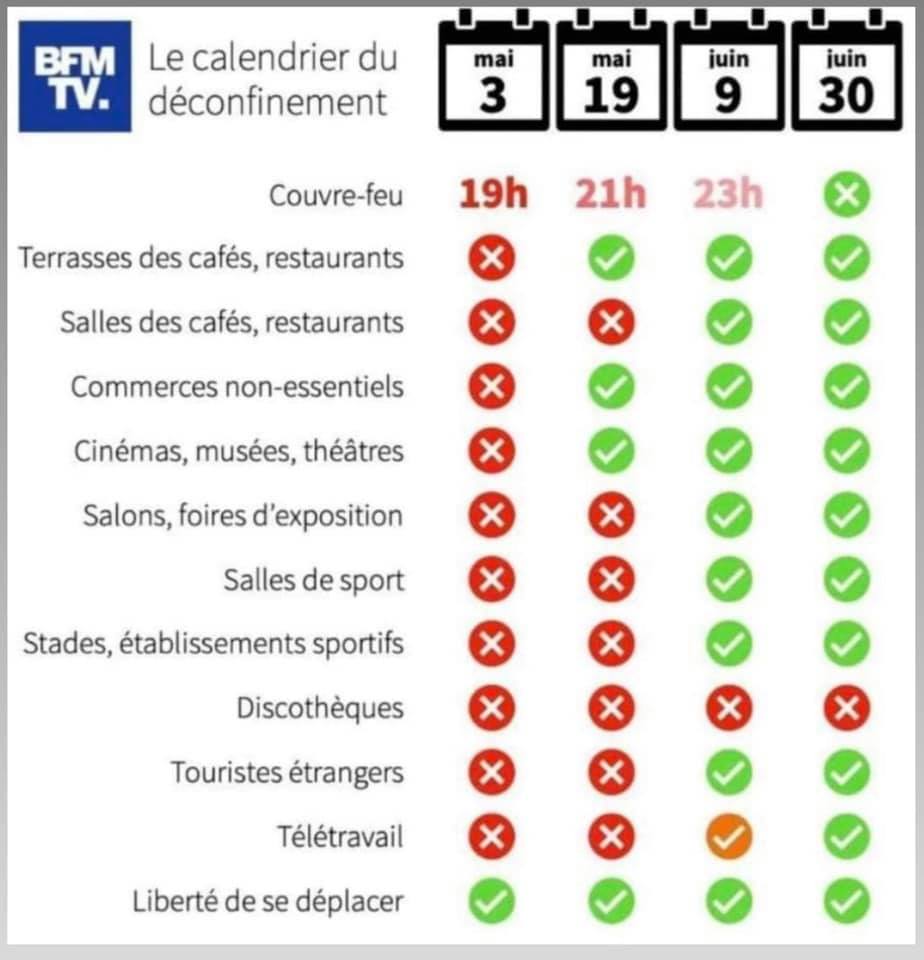 BFM TV.

Le calendrier du déconfinement

| | mai 3 | mai 19 | juin 9 | juin 30 |
|---|---|---|---|---|
| Couvre-feu | 19h | 21h | 23h | ✗ |
| Terrasses des cafés, restaurants | ✗ | ✓ | ✓ | ✓ |
| Salles des cafés, restaurants | ✗ | ✗ | ✓ | ✓ |
| Commerces non-essentiels | ✗ | ✓ | ✓ | ✓ |
| Cinémas, musées, théâtres | ✗ | ✓ | ✓ | ✓ |
| Salons, foires d'exposition | ✗ | ✗ | ✓ | ✓ |
| Salles de sport | ✗ | ✗ | ✓ | ✓ |
| Stades, établissements sportifs | ✗ | ✗ | ✓ | ✓ |
| Discothèques | ✗ | ✗ | ✗ | ✗ |
| Touristes étrangers | ✗ | ✗ | ✓ | ✓ |
| Télétravail | ✗ | ✗ | ✓ | ✓ |
| Liberté de se déplacer | ✓ | ✓ | ✓ | ✓ |